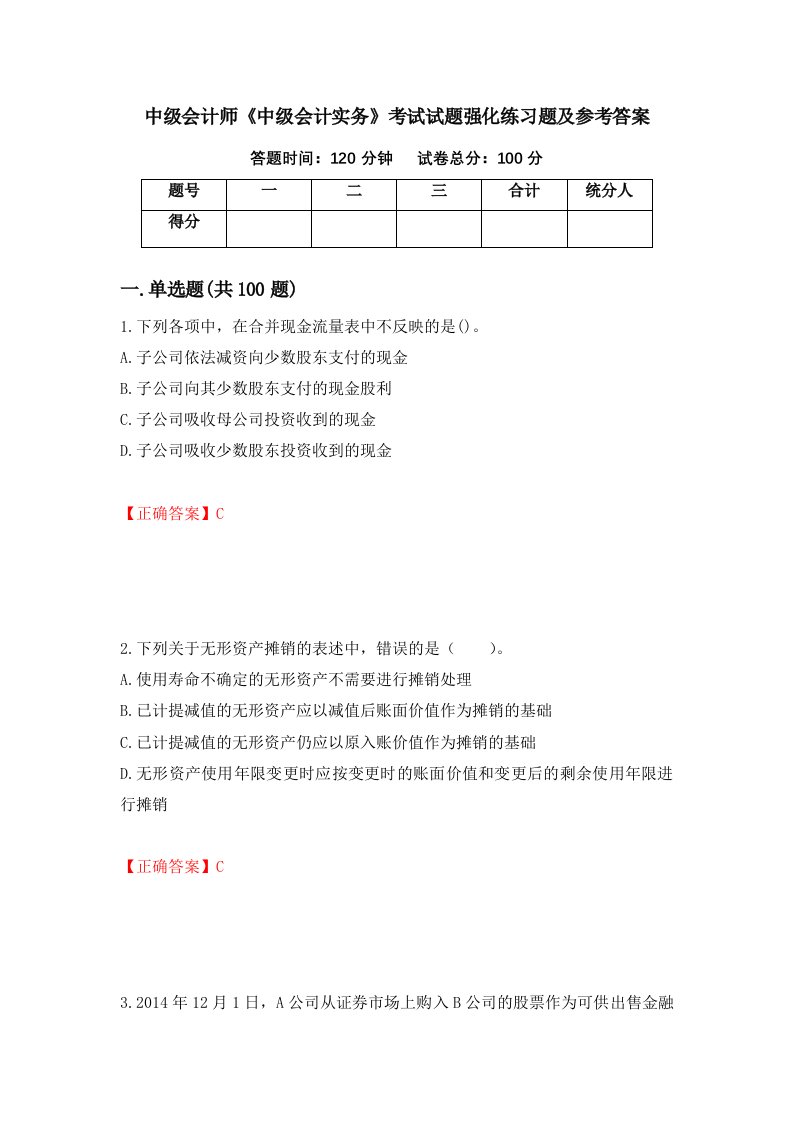 中级会计师《中级会计实务》考试试题强化练习题及参考答案

答题时间：120 分钟　　试卷总分：100 分

| 题号 | 一 | 二 | 三 | 合计 | 统分人 |
|---|---|---|---|---|---|
| 得分 | | | | | |

一.单选题(共 100 题)

1.下列各项中，在合并现金流量表中不反映的是()。

A.子公司依法减资向少数股东支付的现金

B.子公司向其少数股东支付的现金股利

C.子公司吸收母公司投资收到的现金

D.子公司吸收少数股东投资收到的现金

【正确答案】C

2.下列关于无形资产摊销的表述中，错误的是（　　）。

A.使用寿命不确定的无形资产不需要进行摊销处理

B.已计提减值的无形资产应以减值后账面价值作为摊销的基础

C.已计提减值的无形资产仍应以原入账价值作为摊销的基础

D.无形资产使用年限变更时应按变更时的账面价值和变更后的剩余使用年限进行摊销

【正确答案】C

3.2014 年 12 月 1 日，A 公司从证券市场上购入 B 公司的股票作为可供出售金融